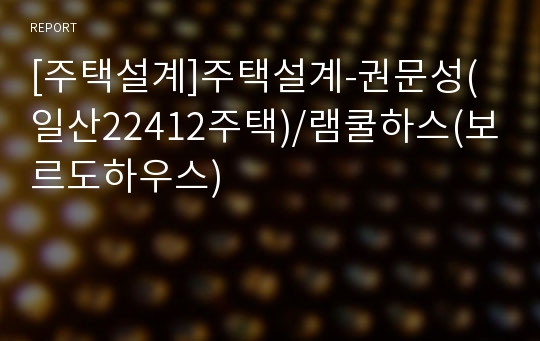 REPORT

[주택설계]주택설계-권문성(일산22412주택)/램쿨하스(보르도하우스)